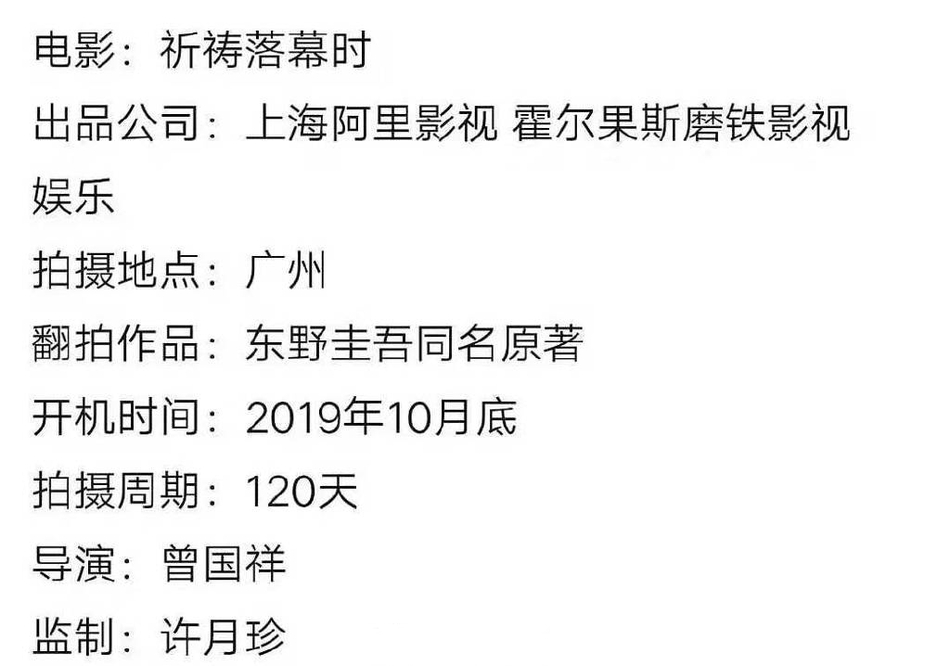 电影：祈祷落幕时

出品公司：上海阿里影视 霍尔果斯磨铁影视娱乐

拍摄地点：广州

翻拍作品：东野圭吾同名原著

开机时间：2019年10月底

拍摄周期：120天

导演：曾国祥

监制：许月珍